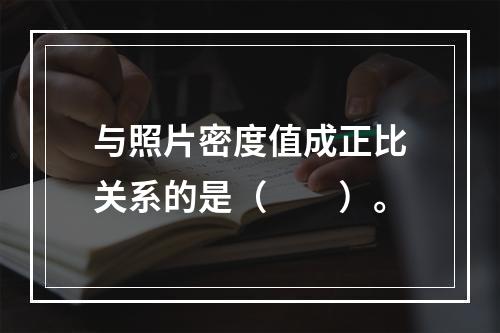 与照片密度值成正比关系的是（　　）。